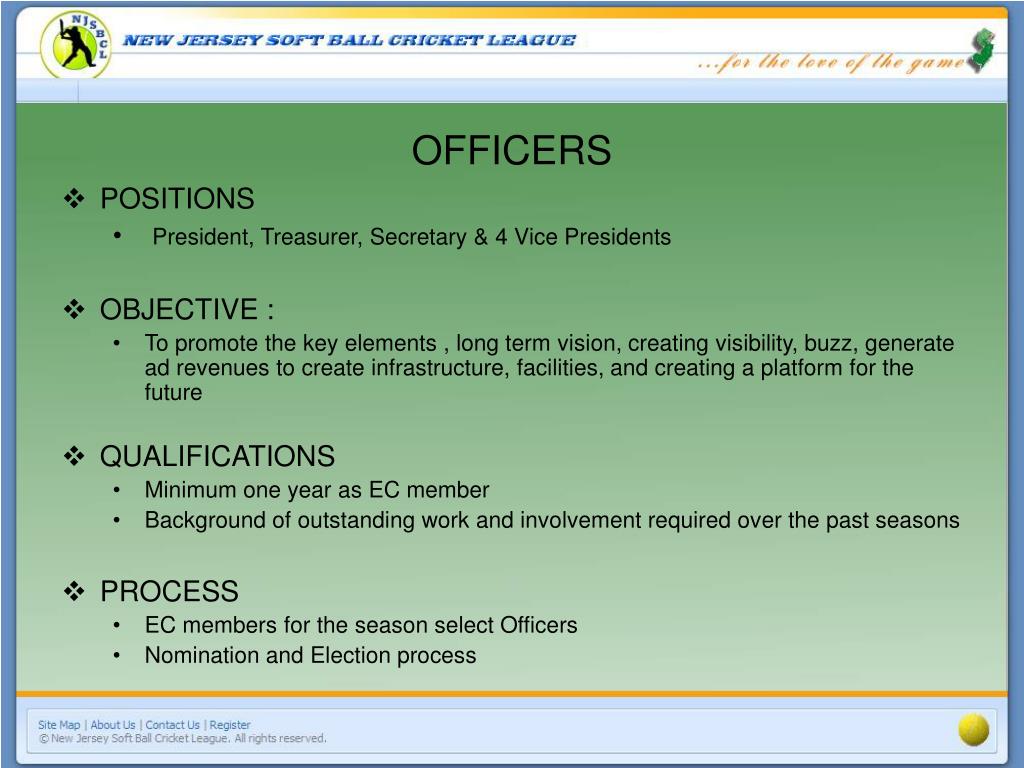 NJSBCL

NEW JERSEY SOFT BALL CRICKET LEAGUE

...for the love of the game

OFFICERS

❖ POSITIONS
• President, Treasurer, Secretary & 4 Vice Presidents

❖ OBJECTIVE :
• To promote the key elements , long term vision, creating visibility, buzz, generate ad revenues to create infrastructure, facilities, and creating a platform for the future

❖ QUALIFICATIONS
• Minimum one year as EC member
• Background of outstanding work and involvement required over the past seasons

❖ PROCESS
• EC members for the season select Officers
• Nomination and Election process

Site Map | About Us | Contact Us | Register
© New Jersey Soft Ball Cricket League. All rights reserved.